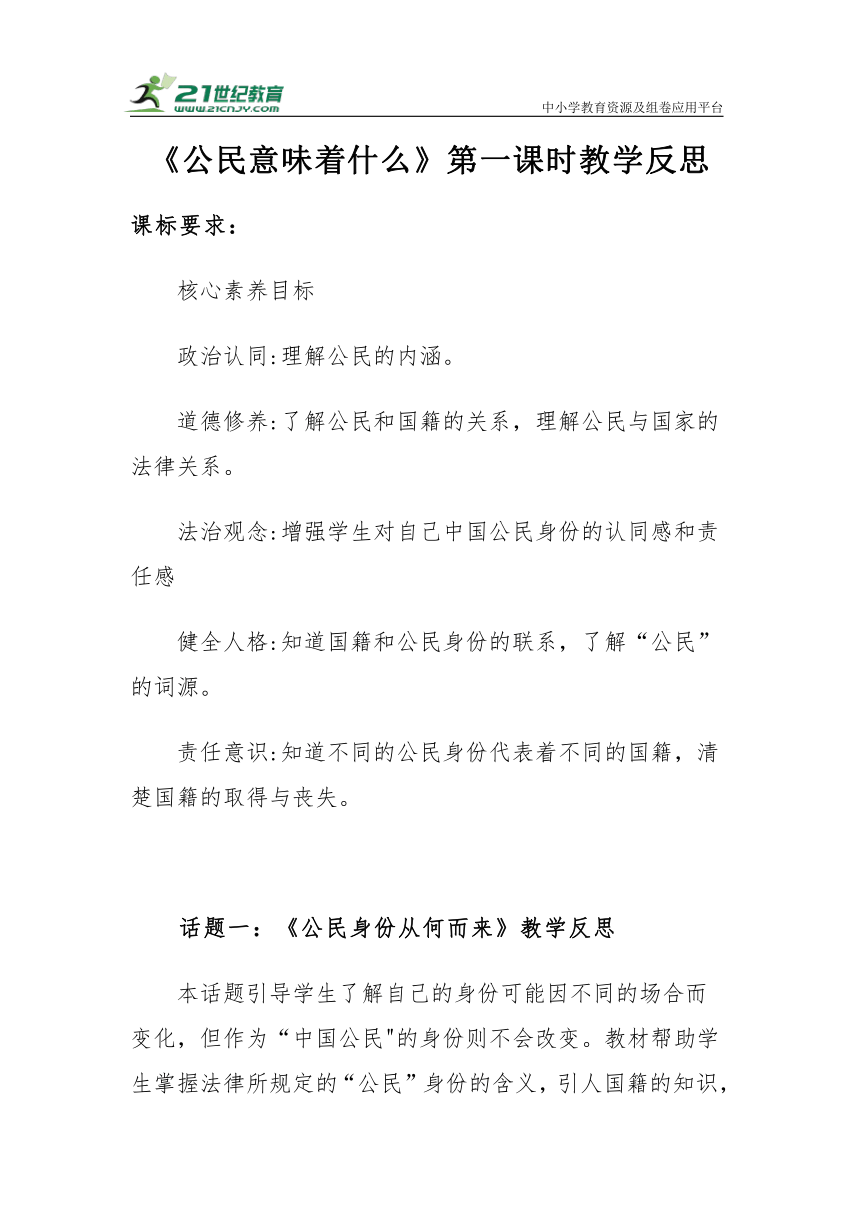 21世纪教育
www.21cnjy.com
中小学教育资源及组卷应用平台

《公民意味着什么》第一课时教学反思

课标要求：

核心素养目标

政治认同:理解公民的内涵。

道德修养:了解公民和国籍的关系，理解公民与国家的法律关系。

法治观念:增强学生对自己中国公民身份的认同感和责任感

健全人格:知道国籍和公民身份的联系，了解“公民”的词源。

责任意识:知道不同的公民身份代表着不同的国籍，清楚国籍的取得与丧失。

话题一：《公民身份从何而来》教学反思

本话题引导学生了解自己的身份可能因不同的场合而变化，但作为“中国公民"的身份则不会改变。教材帮助学生掌握法律所规定的“公民”身份的含义，引人国籍的知识，